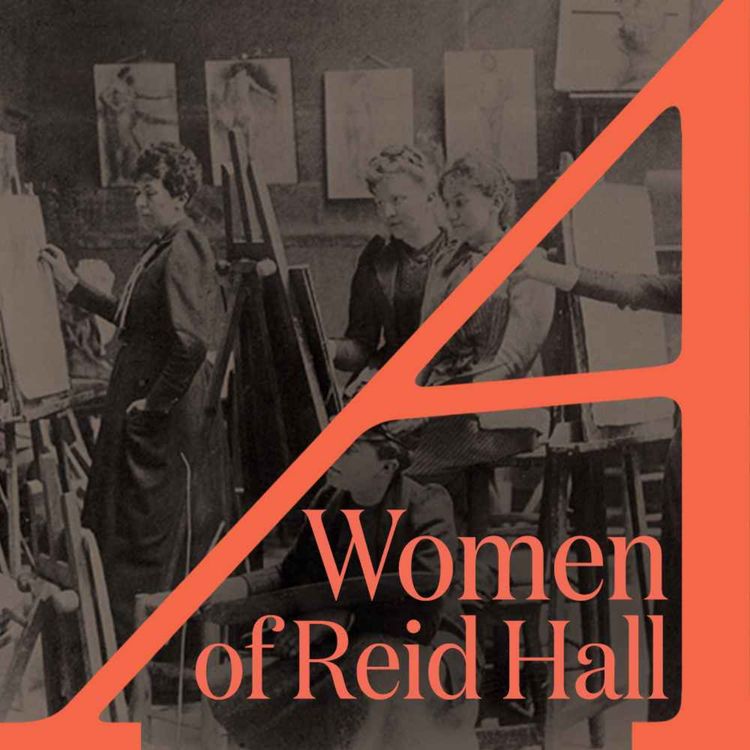 A
Women of Reid Hall